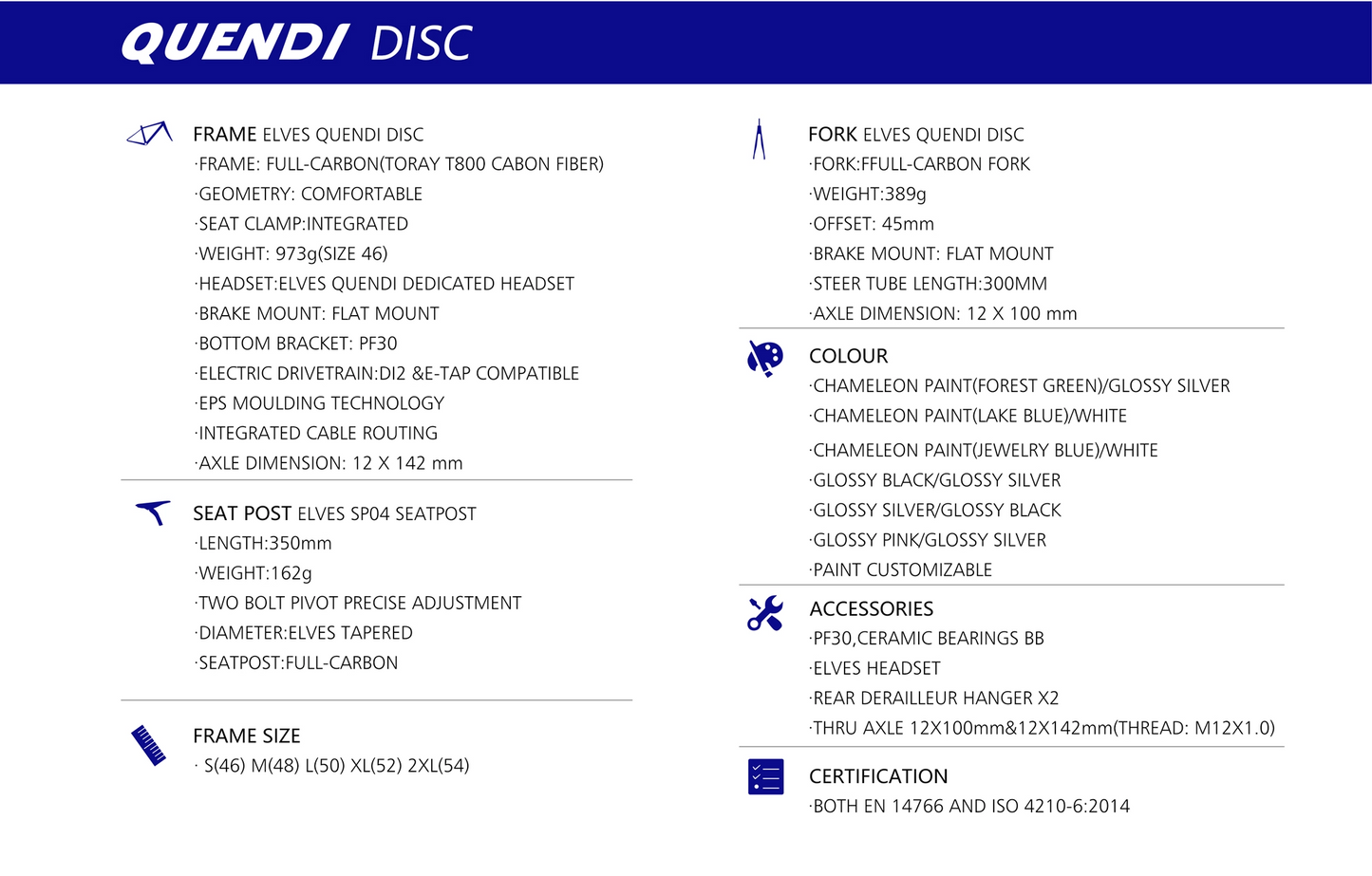 QUENDI DISC

FRAME ELVES QUENDI DISC
·FRAME: FULL-CARBON(TORAY T800 CABON FIBER)
·GEOMETRY: COMFORTABLE
·SEAT CLAMP:INTEGRATED
·WEIGHT: 973g(SIZE 46)
·HEADSET:ELVES QUENDI DEDICATED HEADSET
·BRAKE MOUNT: FLAT MOUNT
·BOTTOM BRACKET: PF30
·ELECTRIC DRIVETRAIN:DI2 &E-TAP COMPATIBLE
·EPS MOULDING TECHNOLOGY
·INTEGRATED CABLE ROUTING
·AXLE DIMENSION: 12 X 142 mm

SEAT POST ELVES SP04 SEATPOST
·LENGTH:350mm
·WEIGHT:162g
·TWO BOLT PIVOT PRECISE ADJUSTMENT
·DIAMETER:ELVES TAPERED
·SEATPOST:FULL-CARBON

FRAME SIZE
· S(46) M(48) L(50) XL(52) 2XL(54)

FORK ELVES QUENDI DISC
·FORK:FFULL-CARBON FORK
·WEIGHT:389g
·OFFSET: 45mm
·BRAKE MOUNT: FLAT MOUNT
·STEER TUBE LENGTH:300MM
·AXLE DIMENSION: 12 X 100 mm

COLOUR
·CHAMELEON PAINT(FOREST GREEN)/GLOSSY SILVER
·CHAMELEON PAINT(LAKE BLUE)/WHITE
·CHAMELEON PAINT(JEWELRY BLUE)/WHITE
·GLOSSY BLACK/GLOSSY SILVER
·GLOSSY SILVER/GLOSSY BLACK
·GLOSSY PINK/GLOSSY SILVER
·PAINT CUSTOMIZABLE

ACCESSORIES
·PF30,CERAMIC BEARINGS BB
·ELVES HEADSET
·REAR DERAILLEUR HANGER X2
·THRU AXLE 12X100mm&12X142mm(THREAD: M12X1.0)

CERTIFICATION
·BOTH EN 14766 AND ISO 4210-6:2014